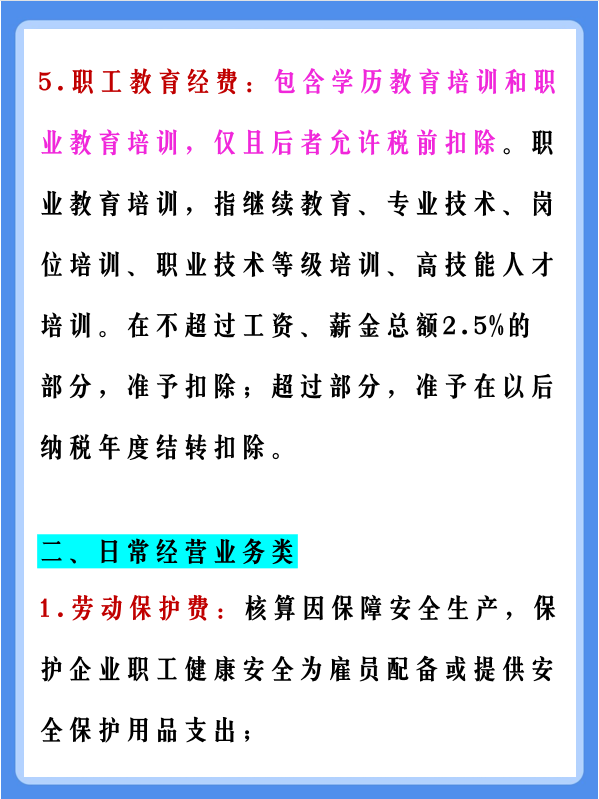 5.职工教育经费：包含学历教育培训和职业教育培训，仅且后者允许税前扣除。职业教育培训，指继续教育、专业技术、岗位培训、职业技术等级培训、高技能人才培训。在不超过工资、薪金总额2.5%的部分，准予扣除；超过部分，准予在以后纳税年度结转扣除。

二、日常经营业务类

1.劳动保护费：核算因保障安全生产，保护企业职工健康安全为雇员配备或提供安全保护用品支出；